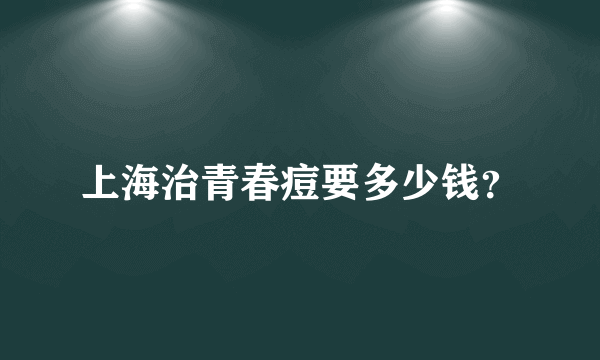 上海治青春痘要多少钱?